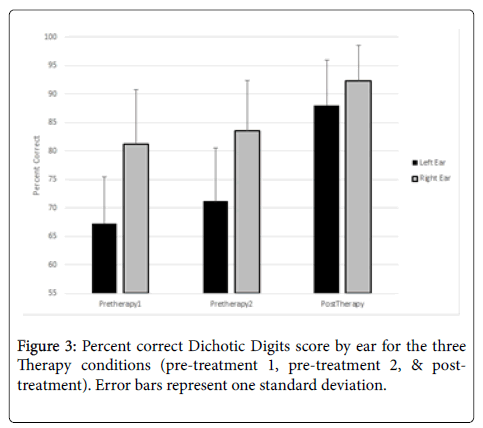 100
95
90
85
80
75
70
65
60
55

Percent Correct

Pretherapy1
Pretherapy2
PostTherapy

Left Ear
Right Ear

Figure 3: Percent correct Dichotic Digits score by ear for the three Therapy conditions (pre-treatment 1, pre-treatment 2, & post-treatment). Error bars represent one standard deviation.